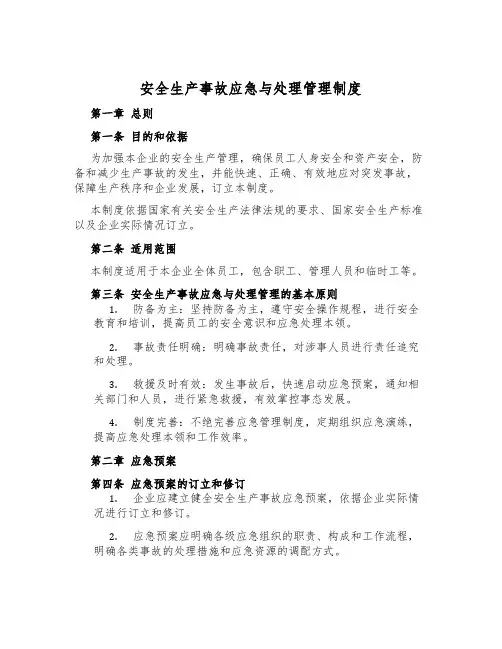 安全生产事故应急与处理管理制度

第一章 总则

第一条 目的和依据

为加强本企业的安全生产管理，确保员工人身安全和资产安全，防备和减少生产事故的发生，并能快速、正确、有效地应对突发事故，保障生产秩序和企业发展，订立本制度。

本制度依据国家有关安全生产法律法规的要求、国家安全生产标准以及企业实际情况订立。

第二条 适用范围

本制度适用于本企业全体员工，包含职工、管理人员和临时工等。

第三条 安全生产事故应急与处理管理的基本原则

1. 防备为主：坚持防备为主，遵守安全操作规程，进行安全教育和培训，提高员工的安全意识和应急处理本领。

2. 事故责任明确：明确事故责任，对涉事人员进行责任追究和处理。

3. 救援及时有效：发生事故后，快速启动应急预案，通知相关部门和人员，进行紧急救援，有效掌控事态发展。

4. 制度完善：不绝完善应急管理制度，定期组织应急演练，提高应急处理本领和工作效率。

第二章 应急预案

第四条 应急预案的订立和修订

1. 企业应建立健全安全生产事故应急预案，依据企业实际情况进行订立和修订。

2. 应急预案应明确各级应急组织的职责、构成和工作流程，明确各类事故的处理措施和应急资源的调配方式。